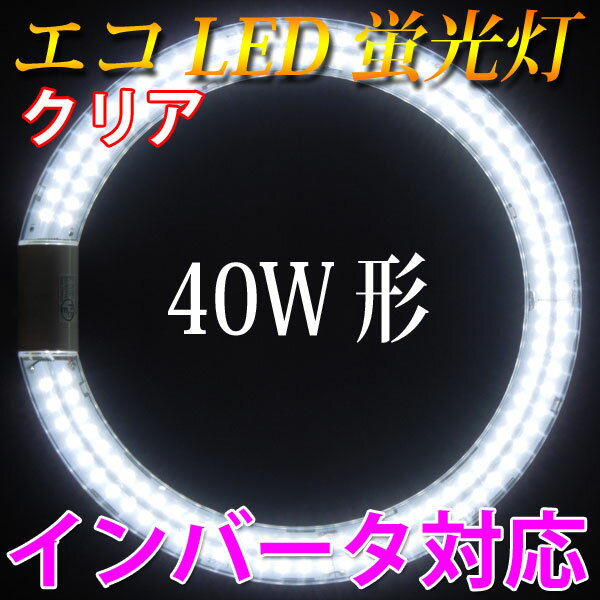 エコ LED 蛍光灯
クリア

40W 形

インバータ対応